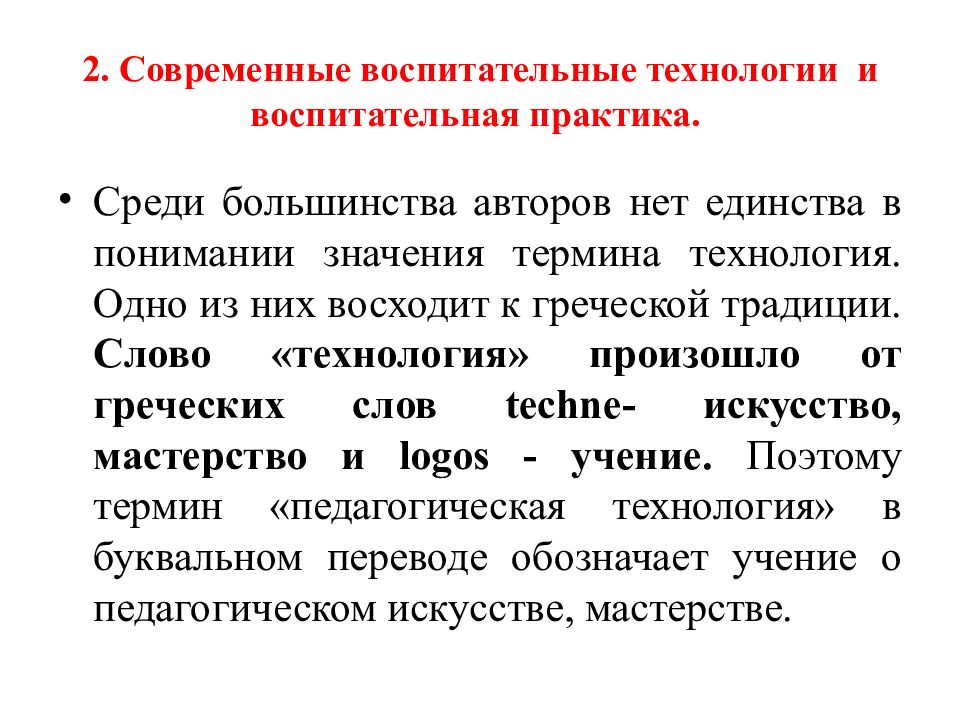 2. Современные воспитательные технологии и воспитательная практика.

• Среди большинства авторов нет единства в понимании значения термина технология. Одно из них восходит к греческой традиции. Слово «технология» произошло от греческих слов techne- искусство, мастерство и logos - учение. Поэтому термин «педагогическая технология» в буквальном переводе обозначает учение о педагогическом искусстве, мастерстве.